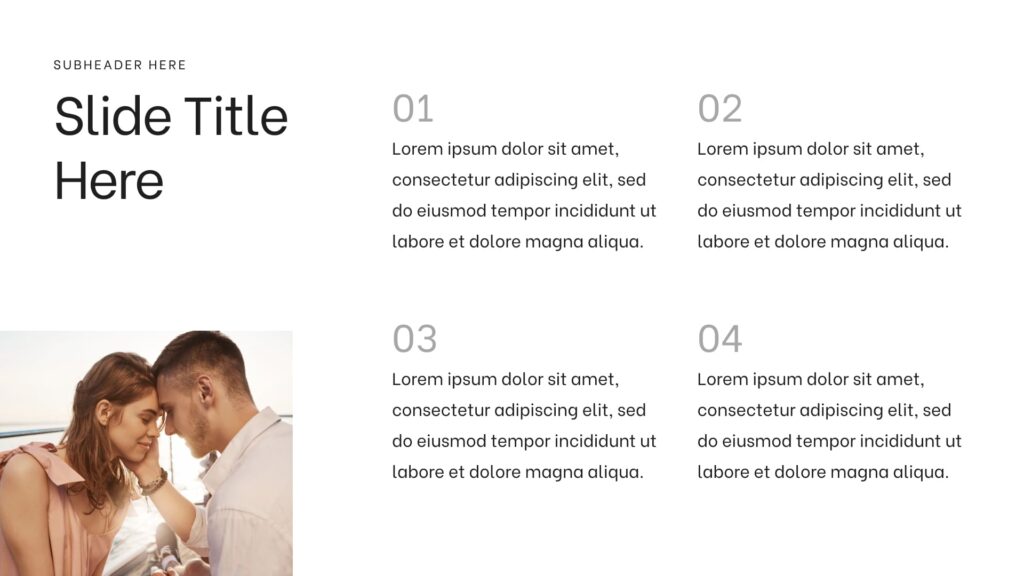 SUBHEADER HERE

Slide Title Here

01
Lorem ipsum dolor sit amet, consectetur adipiscing elit, sed do eiusmod tempor incididunt ut labore et dolore magna aliqua.

02
Lorem ipsum dolor sit amet, consectetur adipiscing elit, sed do eiusmod tempor incididunt ut labore et dolore magna aliqua.

03
Lorem ipsum dolor sit amet, consectetur adipiscing elit, sed do eiusmod tempor incididunt ut labore et dolore magna aliqua.

04
Lorem ipsum dolor sit amet, consectetur adipiscing elit, sed do eiusmod tempor incididunt ut labore et dolore magna aliqua.